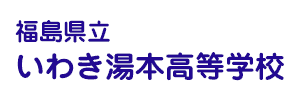 福島県立
いわき湯本高等学校